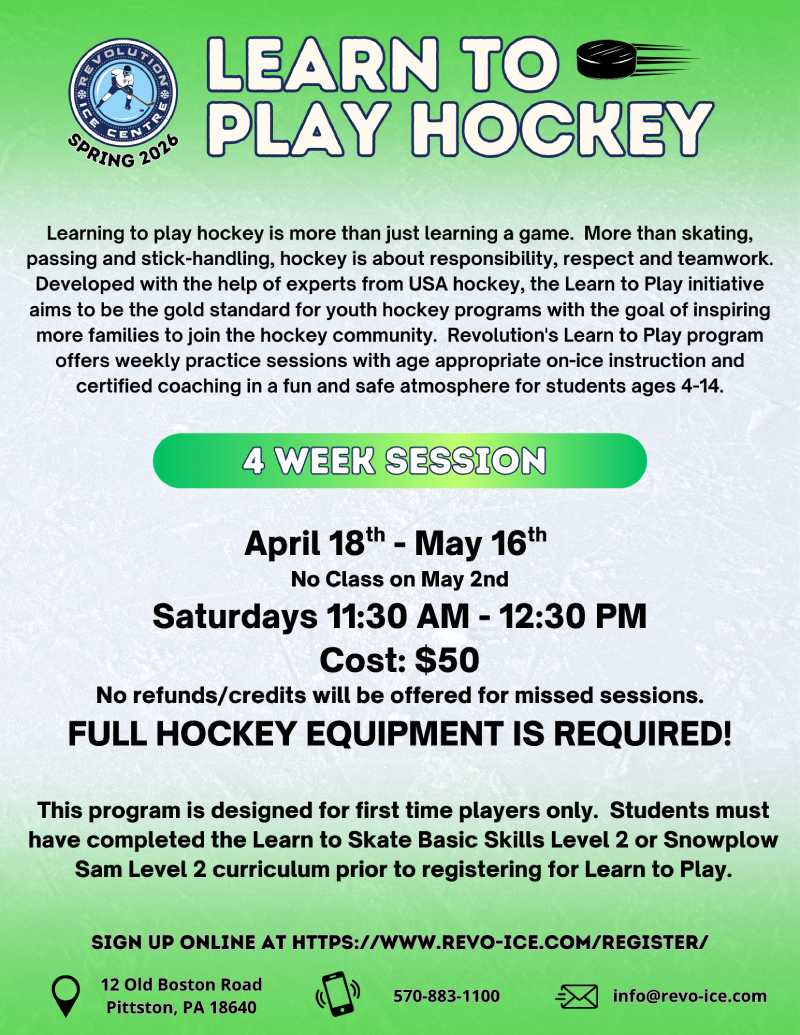 REVOLUTION ICE CENTRE

SPRING 2026

LEARN TO PLAY HOCKEY

Learning to play hockey is more than just learning a game. More than skating, passing and stick-handling, hockey is about responsibility, respect and teamwork. Developed with the help of experts from USA hockey, the Learn to Play initiative aims to be the gold standard for youth hockey programs with the goal of inspiring more families to join the hockey community. Revolution's Learn to Play program offers weekly practice sessions with age appropriate on-ice instruction and certified coaching in a fun and safe atmosphere for students ages 4-14.

4 WEEK SESSION

April 18th - May 16th

No Class on May 2nd

Saturdays 11:30 AM - 12:30 PM

Cost: $50

No refunds/credits will be offered for missed sessions.

FULL HOCKEY EQUIPMENT IS REQUIRED!

This program is designed for first time players only. Students must have completed the Learn to Skate Basic Skills Level 2 or Snowplow Sam Level 2 curriculum prior to registering for Learn to Play.

SIGN UP ONLINE AT HTTPS://WWW.REVO-ICE.COM/REGISTER/

12 Old Boston Road
Pittston, PA 18640

570-883-1100

info@revo-ice.com